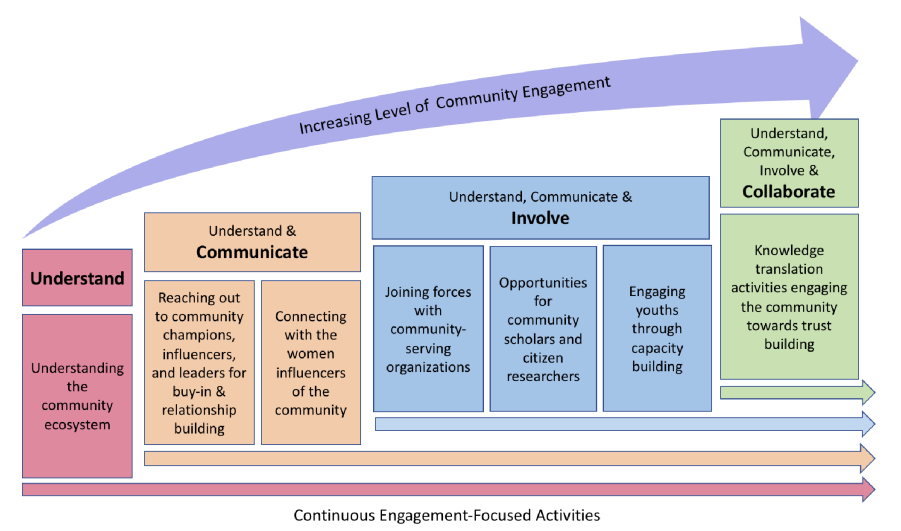 Increasing Level of Community Engagement

Understand

Understanding the community ecosystem

Understand & Communicate

Reaching out to community champions, influencers, and leaders for buy-in & relationship building

Connecting with the women influencers of the community

Understand, Communicate & Involve

Joining forces with community-serving organizations

Opportunities for community scholars and citizen researchers

Engaging youths through capacity building

Understand, Communicate, Involve & Collaborate

Knowledge translation activities engaging the community towards trust building

Continuous Engagement-Focused Activities